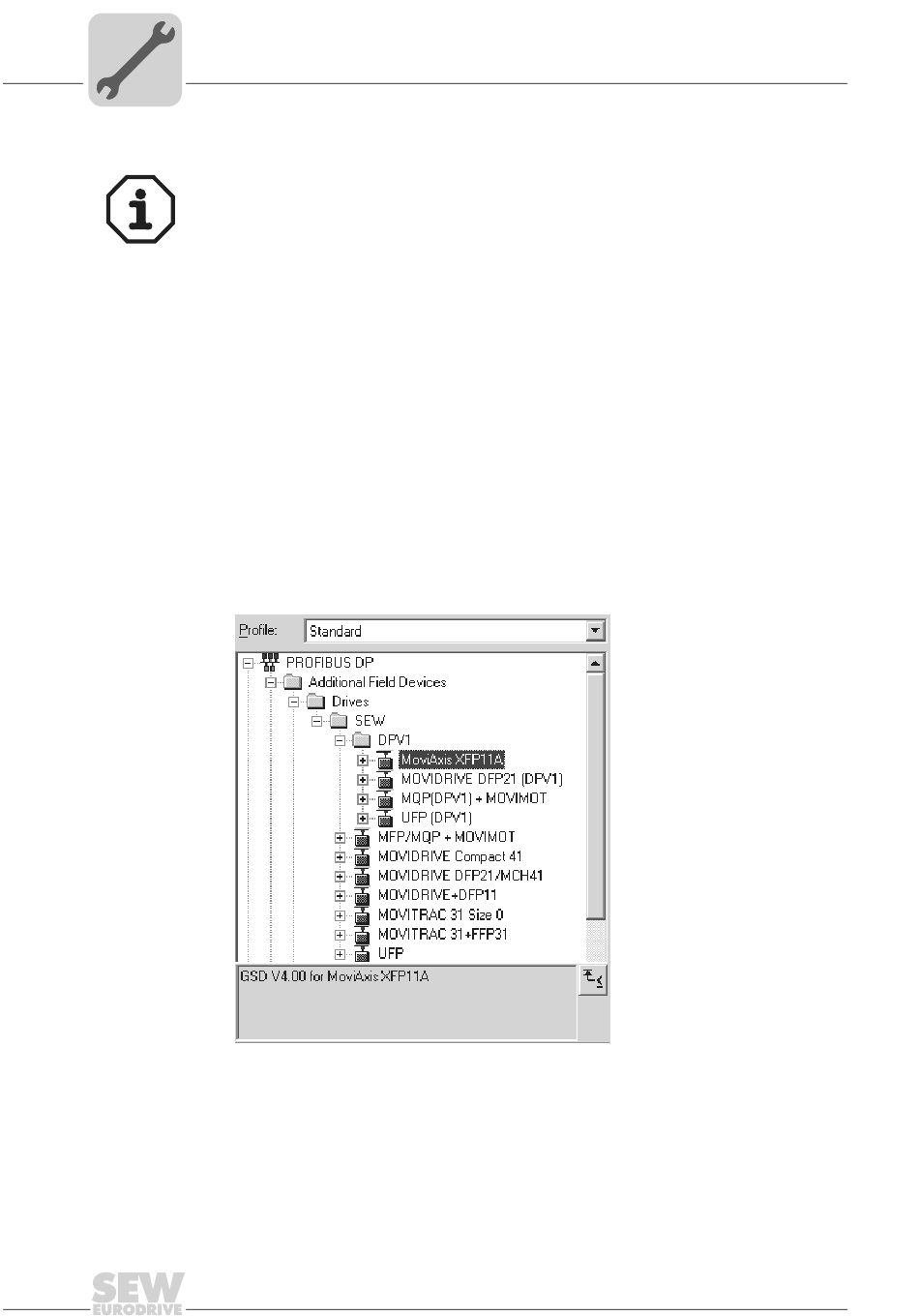 Profile: Standard

PROFIBUS DP
Additional Field Devices
Drives
SEW
DPV1
MoviAxis XFP11A
MOVIDRIVE DFP21 (DPV1)
MQP(DPV1) + MOVIMOT
UFP (DPV1)
MFP/MQP + MOVIMOT
MOVIDRIVE Compact 41
MOVIDRIVE DFP21/MCH41
MOVIDRIVE+DFP11
MOVITRAC 31 Size 0
MOVITRAC 31+FFP31
UFP

GSD V4.00 for MoviAxis XFP11A

SEW EURODRIVE